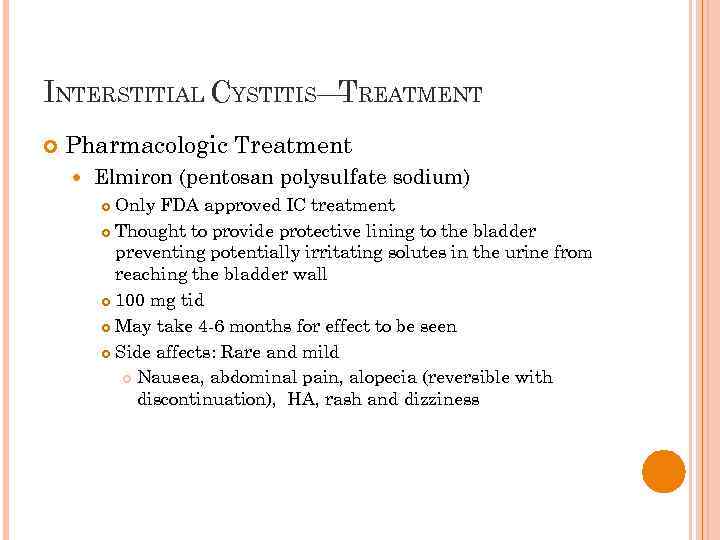 INTERSTITIAL CYSTITIS—TREATMENT

Pharmacologic Treatment

Elmiron (pentosan polysulfate sodium)

Only FDA approved IC treatment

Thought to provide protective lining to the bladder preventing potentially irritating solutes in the urine from reaching the bladder wall

100 mg tid

May take 4-6 months for effect to be seen

Side affects: Rare and mild

Nausea, abdominal pain, alopecia (reversible with discontinuation), HA, rash and dizziness